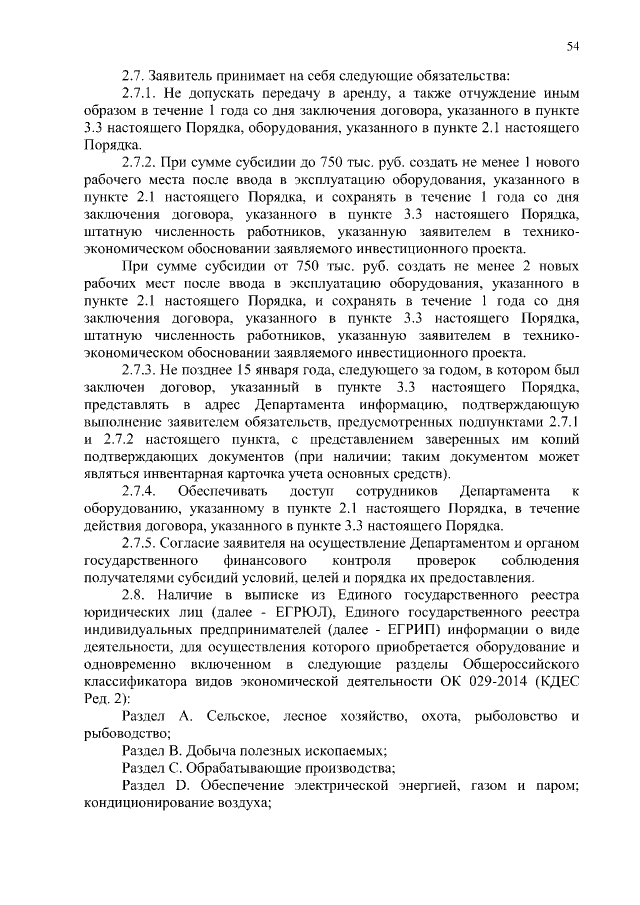 54

2.7. Заявитель принимает на себя следующие обязательства:

2.7.1. Не допускать передачу в аренду, а также отчуждение иным образом в течение 1 года со дня заключения договора, указанного в пункте 3.3 настоящего Порядка, оборудования, указанного в пункте 2.1 настоящего Порядка.

2.7.2. При сумме субсидии до 750 тыс. руб. создать не менее 1 нового рабочего места после ввода в эксплуатацию оборудования, указанного в пункте 2.1 настоящего Порядка, и сохранять в течение 1 года со дня заключения договора, указанного в пункте 3.3 настоящего Порядка, штатную численность работников, указанную заявителем в технико-экономическом обосновании заявляемого инвестиционного проекта.

При сумме субсидии от 750 тыс. руб. создать не менее 2 новых рабочих мест после ввода в эксплуатацию оборудования, указанного в пункте 2.1 настоящего Порядка, и сохранять в течение 1 года со дня заключения договора, указанного в пункте 3.3 настоящего Порядка, штатную численность работников, указанную заявителем в технико-экономическом обосновании заявляемого инвестиционного проекта.

2.7.3. Не позднее 15 января года, следующего за годом, в котором был заключен договор, указанный в пункте 3.3 настоящего Порядка, представлять в адрес Департамента информацию, подтверждающую выполнение заявителем обязательств, предусмотренных подпунктами 2.7.1 и 2.7.2 настоящего пункта, с представлением заверенных им копий подтверждающих документов (при наличии; таким документом может являться инвентарная карточка учета основных средств).

2.7.4. Обеспечивать доступ сотрудников Департамента к оборудованию, указанному в пункте 2.1 настоящего Порядка, в течение действия договора, указанного в пункте 3.3 настоящего Порядка.

2.7.5. Согласие заявителя на осуществление Департаментом и органом государственного финансового контроля проверок соблюдения получателями субсидий условий, целей и порядка их предоставления.

2.8. Наличие в выписке из Единого государственного реестра юридических лиц (далее - ЕГРЮЛ), Единого государственного реестра индивидуальных предпринимателей (далее - ЕГРИП) информации о виде деятельности, для осуществления которого приобретается оборудование и одновременно включенном в следующие разделы Общероссийского классификатора видов экономической деятельности ОК 029-2014 (КДЕС Ред. 2):

Раздел А. Сельское, лесное хозяйство, охота, рыболовство и рыбоводство;

Раздел В. Добыча полезных ископаемых;

Раздел С. Обрабатывающие производства;

Раздел D. Обеспечение электрической энергией, газом и паром; кондиционирование воздуха;